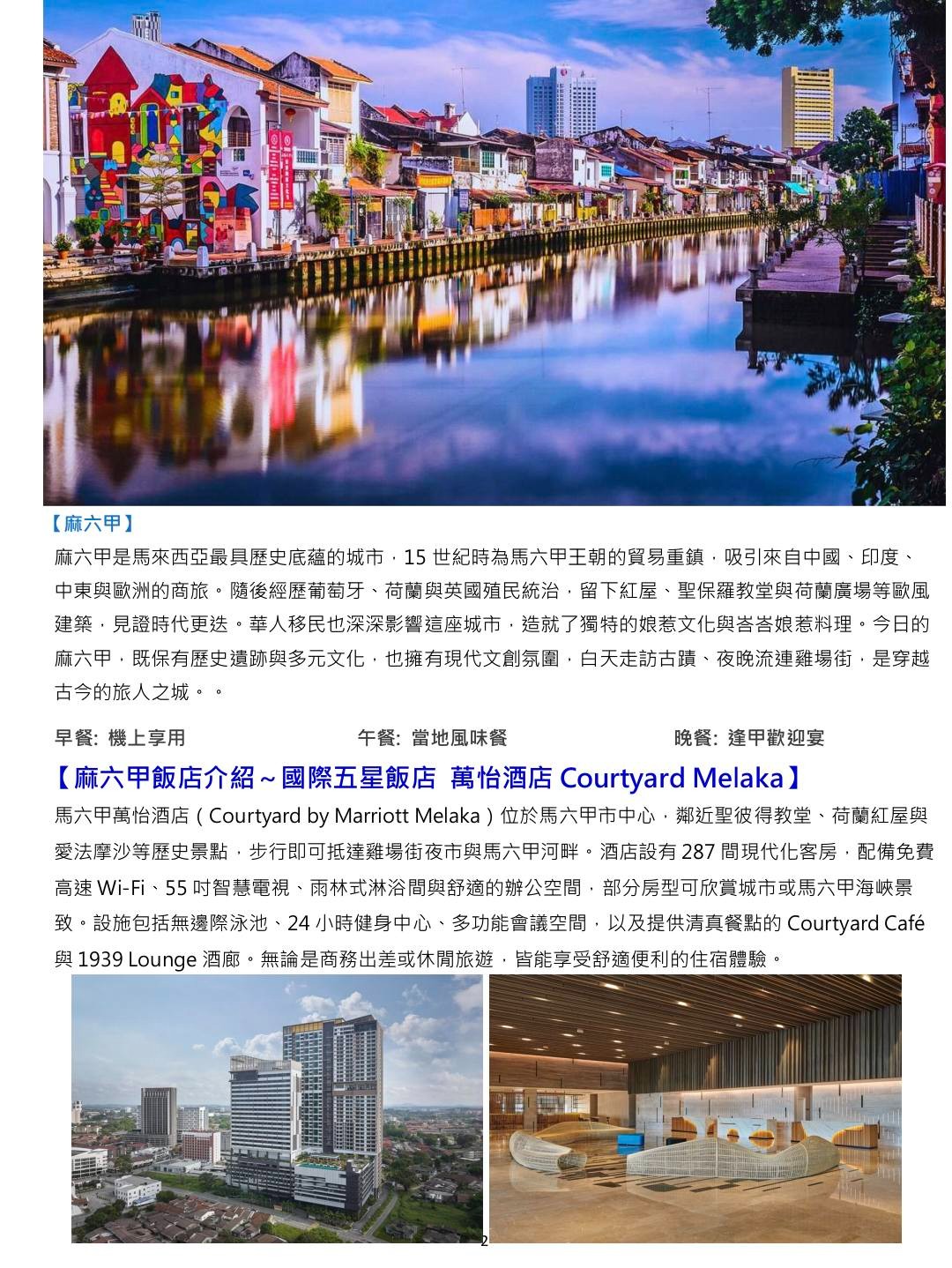 【麻六甲】

麻六甲是馬來西亞最具歷史底蘊的城市，15 世紀時為馬六甲王朝的貿易重鎮，吸引來自中國、印度、中東與歐洲的商旅。隨後經歷葡萄牙、荷蘭與英國殖民統治，留下紅屋、聖保羅教堂與荷蘭廣場等歐風建築，見證時代更迭。華人移民也深深影響這座城市，造就了獨特的娘惹文化與峇峇娘惹料理。今日的麻六甲，既保有歷史遺跡與多元文化，也擁有現代文創氛圍，白天走訪古蹟、夜晚流連雞場街，是穿越古今的旅人之城。。

早餐: 機上享用　　午餐: 當地風味餐　　晚餐: 逢甲歡迎宴

【麻六甲飯店介紹～國際五星飯店 萬怡酒店 Courtyard Melaka】

馬六甲萬怡酒店（Courtyard by Marriott Melaka）位於馬六甲市中心，鄰近聖彼得教堂、荷蘭紅屋與愛法摩沙等歷史景點，步行即可抵達雞場街夜市與馬六甲河畔。酒店設有 287 間現代化客房，配備免費高速 Wi-Fi、55 吋智慧電視、雨林式淋浴間與舒適的辦公空間，部分房型可欣賞城市或馬六甲海峽景致。設施包括無邊際泳池、24 小時健身中心、多功能會議空間，以及提供清真餐點的 Courtyard Café 與 1939 Lounge 酒廊。無論是商務出差或休閒旅遊，皆能享受舒適便利的住宿體驗。

2